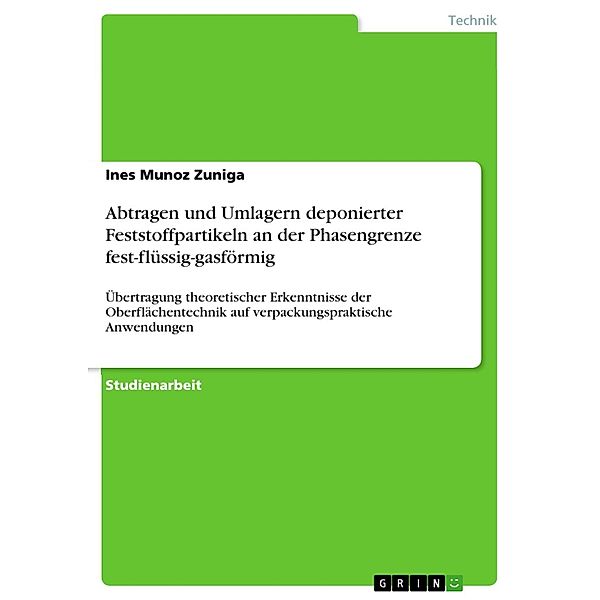 Technik

Ines Munoz Zuniga

Abtragen und Umlagern deponierter Feststoffpartikeln an der Phasengrenze fest-flüssig-gasförmig

Übertragung theoretischer Erkenntnisse der Oberflächentechnik auf verpackungspraktische Anwendungen

Studienarbeit

GRIN